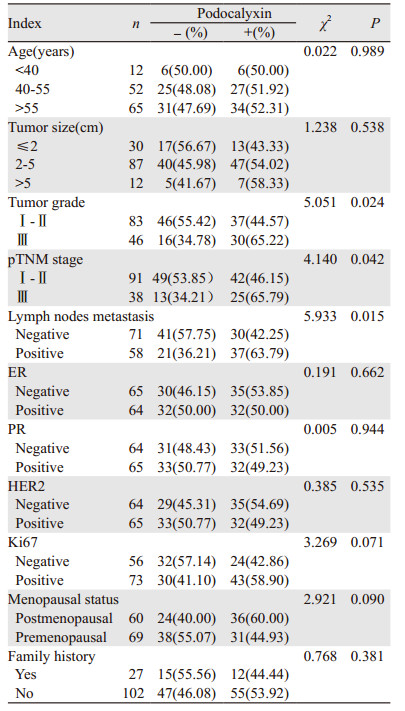 | Index | $n$ | Podocalyxin − (%) | Podocalyxin +(%) | $\chi^2$ | $P$ |
|---|---|---|---|---|---|
| Age(years) | | | | 0.022 | 0.989 |
| <40 | 12 | 6(50.00) | 6(50.00) | | |
| 40-55 | 52 | 25(48.08) | 27(51.92) | | |
| >55 | 65 | 31(47.69) | 34(52.31) | | |
| Tumor size(cm) | | | | 1.238 | 0.538 |
| ≤2 | 30 | 17(56.67) | 13(43.33) | | |
| 2-5 | 87 | 40(45.98) | 47(54.02) | | |
| >5 | 12 | 5(41.67) | 7(58.33) | | |
| Tumor grade | | | | 5.051 | 0.024 |
| Ⅰ-Ⅱ | 83 | 46(55.42) | 37(44.57) | | |
| Ⅲ | 46 | 16(34.78) | 30(65.22) | | |
| pTNM stage | | | | 4.140 | 0.042 |
| Ⅰ-Ⅱ | 91 | 49(53.85） | 42(46.15) | | |
| Ⅲ | 38 | 13(34.21） | 25(65.79) | | |
| Lymph nodes metastasis | | | | 5.933 | 0.015 |
| Negative | 71 | 41(57.75) | 30(42.25) | | |
| Positive | 58 | 21(36.21) | 37(63.79) | | |
| ER | | | | 0.191 | 0.662 |
| Negative | 65 | 30(46.15) | 35(53.85) | | |
| Positive | 64 | 32(50.00) | 32(50.00) | | |
| PR | | | | 0.005 | 0.944 |
| Negative | 64 | 31(48.43) | 33(51.56) | | |
| Positive | 65 | 33(50.77) | 32(49.23) | | |
| HER2 | | | | 0.385 | 0.535 |
| Negative | 64 | 29(45.31) | 35(54.69) | | |
| Positive | 65 | 33(50.77) | 32(49.23) | | |
| Ki67 | | | | 3.269 | 0.071 |
| Negative | 56 | 32(57.14) | 24(42.86) | | |
| Positive | 73 | 30(41.10) | 43(58.90) | | |
| Menopausal status | | | | 2.921 | 0.090 |
| Postmenopausal | 60 | 24(40.00) | 36(60.00) | | |
| Premenopausal | 69 | 38(55.07) | 31(44.93) | | |
| Family history | | | | 0.768 | 0.381 |
| Yes | 27 | 15(55.56) | 12(44.44) | | |
| No | 102 | 47(46.08) | 55(53.92) | | |